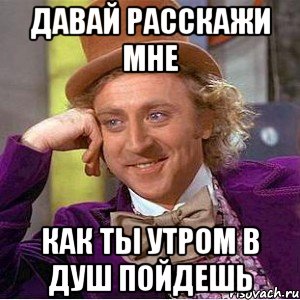 ДАВАЙ РАССКАЖИ МНЕ

КАК ТЫ УТРОМ В ДУШ ПОЙДЕШЬ

risovach.ru